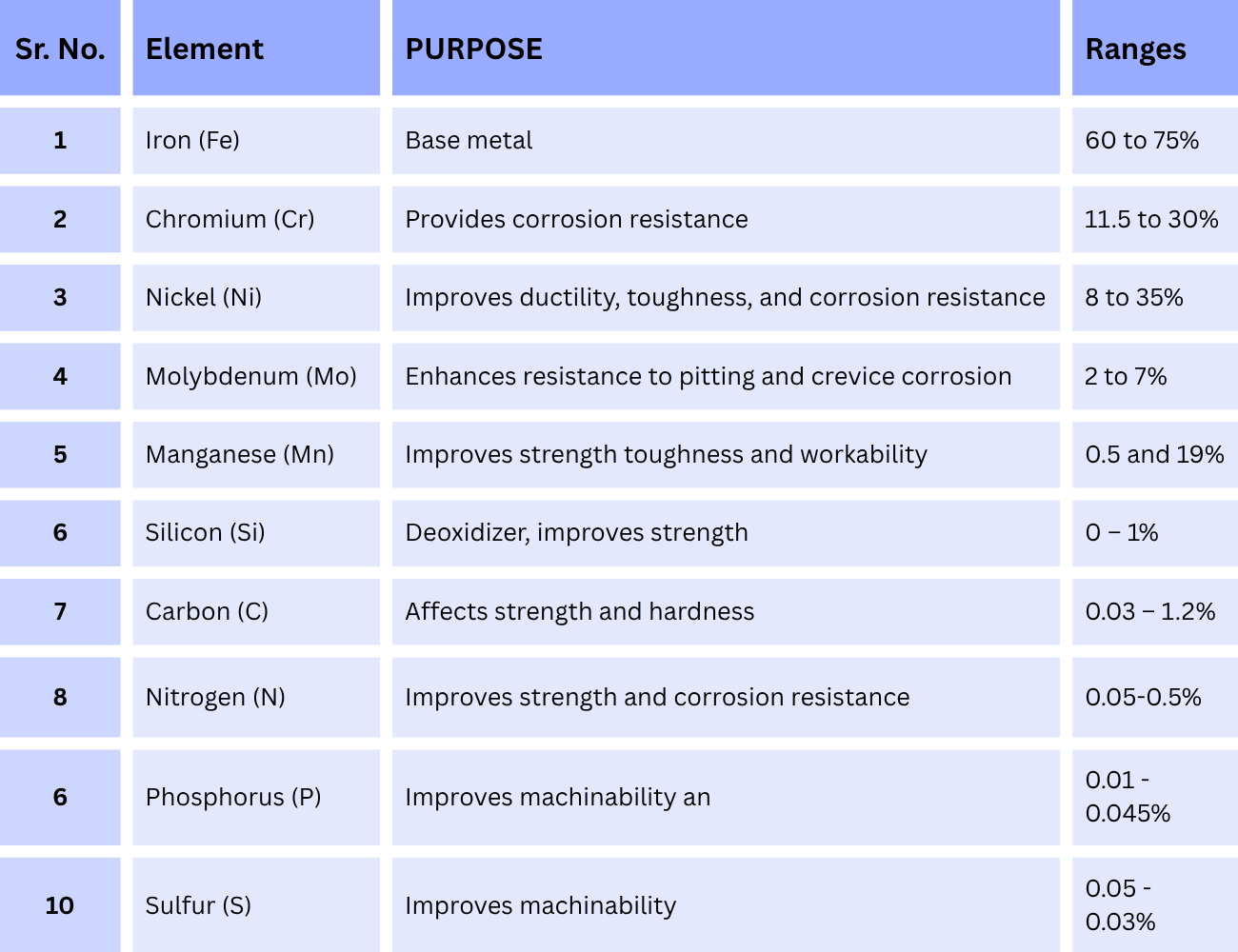 | Sr. No. | Element | PURPOSE | Ranges |
|---|---|---|---|
| 1 | Iron (Fe) | Base metal | 60 to 75% |
| 2 | Chromium (Cr) | Provides corrosion resistance | 11.5 to 30% |
| 3 | Nickel (Ni) | Improves ductility, toughness, and corrosion resistance | 8 to 35% |
| 4 | Molybdenum (Mo) | Enhances resistance to pitting and crevice corrosion | 2 to 7% |
| 5 | Manganese (Mn) | Improves strength toughness and workability | 0.5 and 19% |
| 6 | Silicon (Si) | Deoxidizer, improves strength | 0 – 1% |
| 7 | Carbon (C) | Affects strength and hardness | 0.03 – 1.2% |
| 8 | Nitrogen (N) | Improves strength and corrosion resistance | 0.05-0.5% |
| 6 | Phosphorus (P) | Improves machinability an | 0.01 - 0.045% |
| 10 | Sulfur (S) | Improves machinability | 0.05 - 0.03% |